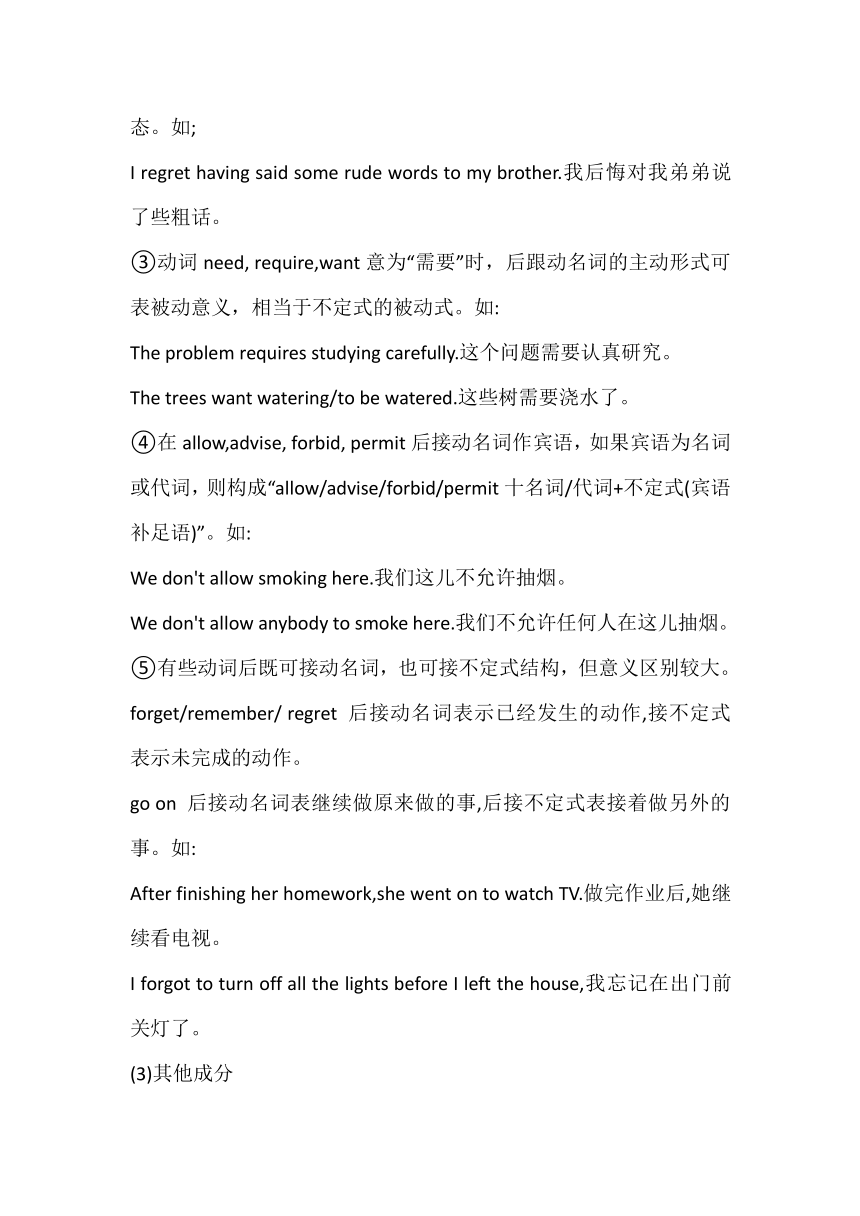 态。如;

I regret having said some rude words to my brother.我后悔对我弟弟说了些粗话。

③动词 need, require,want 意为“需要”时，后跟动名词的主动形式可表被动意义，相当于不定式的被动式。如:

The problem requires studying carefully.这个问题需要认真研究。

The trees want watering/to be watered.这些树需要浇水了。

④在 allow,advise, forbid, permit 后接动名词作宾语，如果宾语为名词或代词，则构成“allow/advise/forbid/permit 十名词/代词+不定式(宾语补足语)”。如:

We don't allow smoking here.我们这儿不允许抽烟。

We don't allow anybody to smoke here.我们不允许任何人在这儿抽烟。

⑤有些动词后既可接动名词，也可接不定式结构，但意义区别较大。

forget/remember/ regret 后接动名词表示已经发生的动作,接不定式表示未完成的动作。

go on 后接动名词表继续做原来做的事,后接不定式表接着做另外的事。如:

After finishing her homework,she went on to watch TV.做完作业后,她继续看电视。

I forgot to turn off all the lights before I left the house,我忘记在出门前关灯了。

(3)其他成分